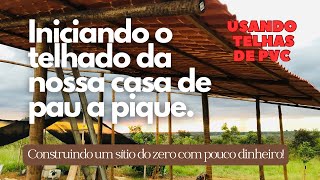 Iniciando o telhado da nossa casa de pau a pique.

USANDO TELHAS DE PVC

Construindo um sitio do zero com pouco dinheiro!